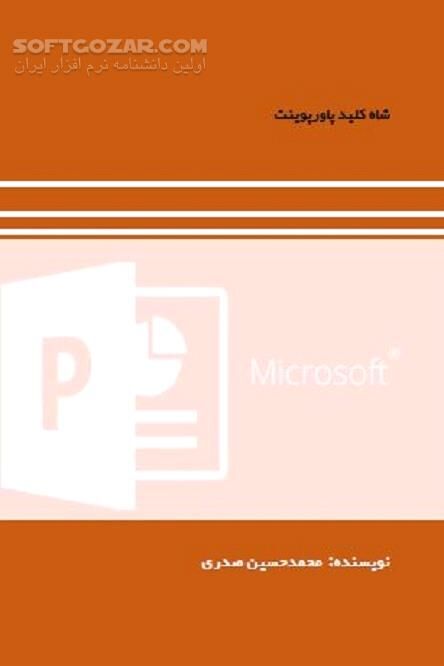 SOFTGOZAR.COM
اولین دانشنامه نرم افزار ایران

شاه کلید پاورپوینت

P

Microsoft®

نویسنده: محمدحسین صدری